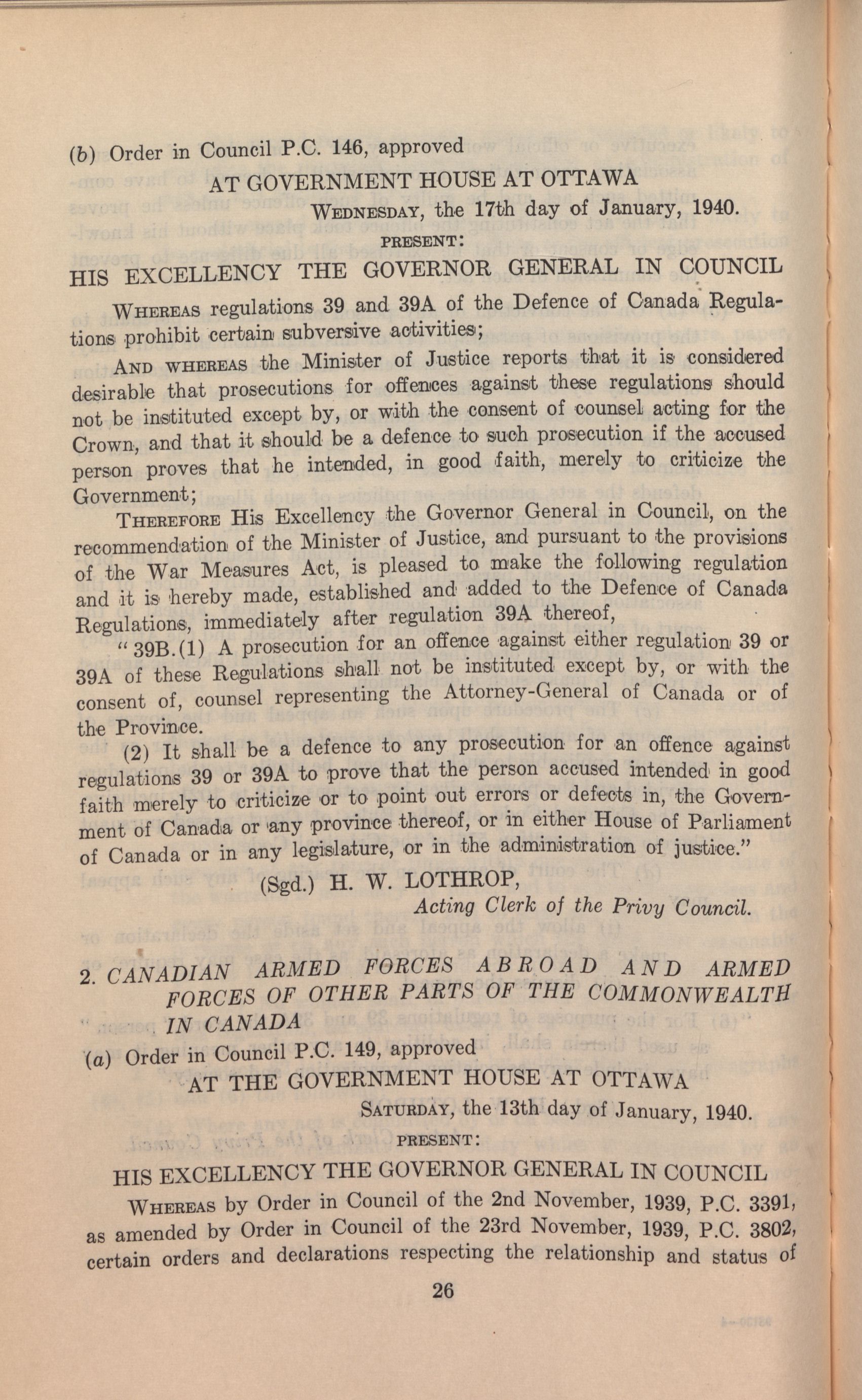 (b) Order in Council P.C. 146, approved

AT GOVERNMENT HOUSE AT OTTAWA

WEDNESDAY, the 17th day of January, 1940.

PRESENT:

HIS EXCELLENCY THE GOVERNOR GENERAL IN COUNCIL

WHEREAS regulations 39 and 39A of the Defence of Canada Regulations prohibit certain subversive activities;

AND WHEREAS the Minister of Justice reports that it is considered desirable that prosecutions for offences against these regulations should not be instituted except by, or with the consent of counsel acting for the Crown, and that it should be a defence to such prosecution if the accused person proves that he intended, in good faith, merely to criticize the Government;

THEREFORE His Excellency the Governor General in Council, on the recommendation of the Minister of Justice, and pursuant to the provisions of the War Measures Act, is pleased to make the following regulation and it is hereby made, established and added to the Defence of Canada Regulations, immediately after regulation 39A thereof,

"39B.(1) A prosecution for an offence against either regulation 39 or 39A of these Regulations shall not be instituted except by, or with the consent of, counsel representing the Attorney-General of Canada or of the Province.

(2) It shall be a defence to any prosecution for an offence against regulations 39 or 39A to prove that the person accused intended in good faith merely to criticize or to point out errors or defects in, the Government of Canada or any province thereof, or in either House of Parliament of Canada or in any legislature, or in the administration of justice."

(Sgd.) H. W. LOTHROP,
Acting Clerk of the Privy Council.

2. CANADIAN ARMED FORCES ABROAD AND ARMED FORCES OF OTHER PARTS OF THE COMMONWEALTH IN CANADA

(a) Order in Council P.C. 149, approved

AT THE GOVERNMENT HOUSE AT OTTAWA

SATURDAY, the 13th day of January, 1940.

PRESENT:

HIS EXCELLENCY THE GOVERNOR GENERAL IN COUNCIL

WHEREAS by Order in Council of the 2nd November, 1939, P.C. 3391, as amended by Order in Council of the 23rd November, 1939, P.C. 3802, certain orders and declarations respecting the relationship and status of

26